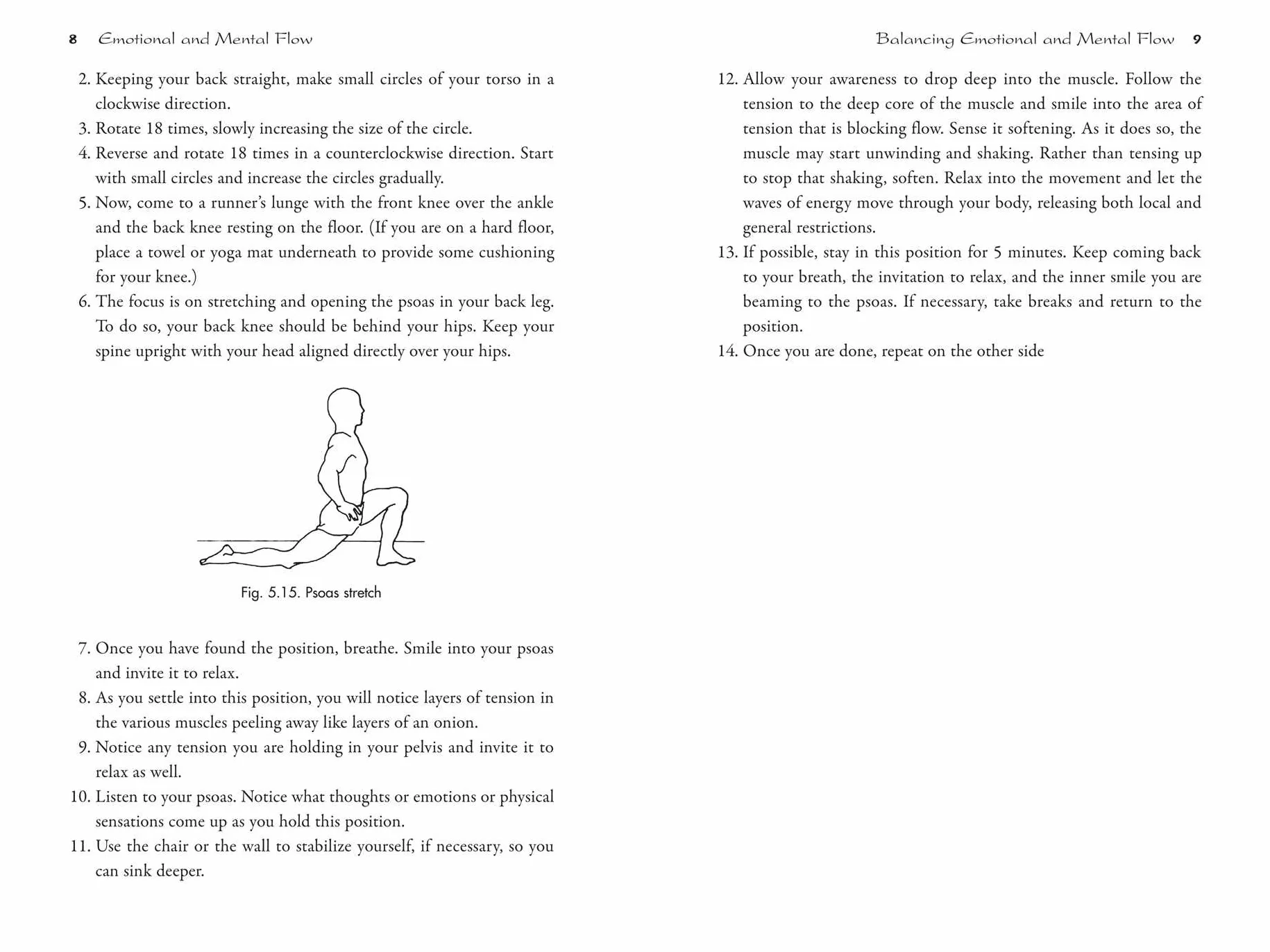 8 Emotional and Mental Flow

2. Keeping your back straight, make small circles of your torso in a clockwise direction.
3. Rotate 18 times, slowly increasing the size of the circle.
4. Reverse and rotate 18 times in a counterclockwise direction. Start with small circles and increase the circles gradually.
5. Now, come to a runner's lunge with the front knee over the ankle and the back knee resting on the floor. (If you are on a hard floor, place a towel or yoga mat underneath to provide some cushioning for your knee.)
6. The focus is on stretching and opening the psoas in your back leg. To do so, your back knee should be behind your hips. Keep your spine upright with your head aligned directly over your hips.

Fig. 5.15. Psoas stretch

7. Once you have found the position, breathe. Smile into your psoas and invite it to relax.
8. As you settle into this position, you will notice layers of tension in the various muscles peeling away like layers of an onion.
9. Notice any tension you are holding in your pelvis and invite it to relax as well.
10. Listen to your psoas. Notice what thoughts or emotions or physical sensations come up as you hold this position.
11. Use the chair or the wall to stabilize yourself, if necessary, so you can sink deeper.

Balancing Emotional and Mental Flow 9

12. Allow your awareness to drop deep into the muscle. Follow the tension to the deep core of the muscle and smile into the area of tension that is blocking flow. Sense it softening. As it does so, the muscle may start unwinding and shaking. Rather than tensing up to stop that shaking, soften. Relax into the movement and let the waves of energy move through your body, releasing both local and general restrictions.
13. If possible, stay in this position for 5 minutes. Keep coming back to your breath, the invitation to relax, and the inner smile you are beaming to the psoas. If necessary, take breaks and return to the position.
14. Once you are done, repeat on the other side